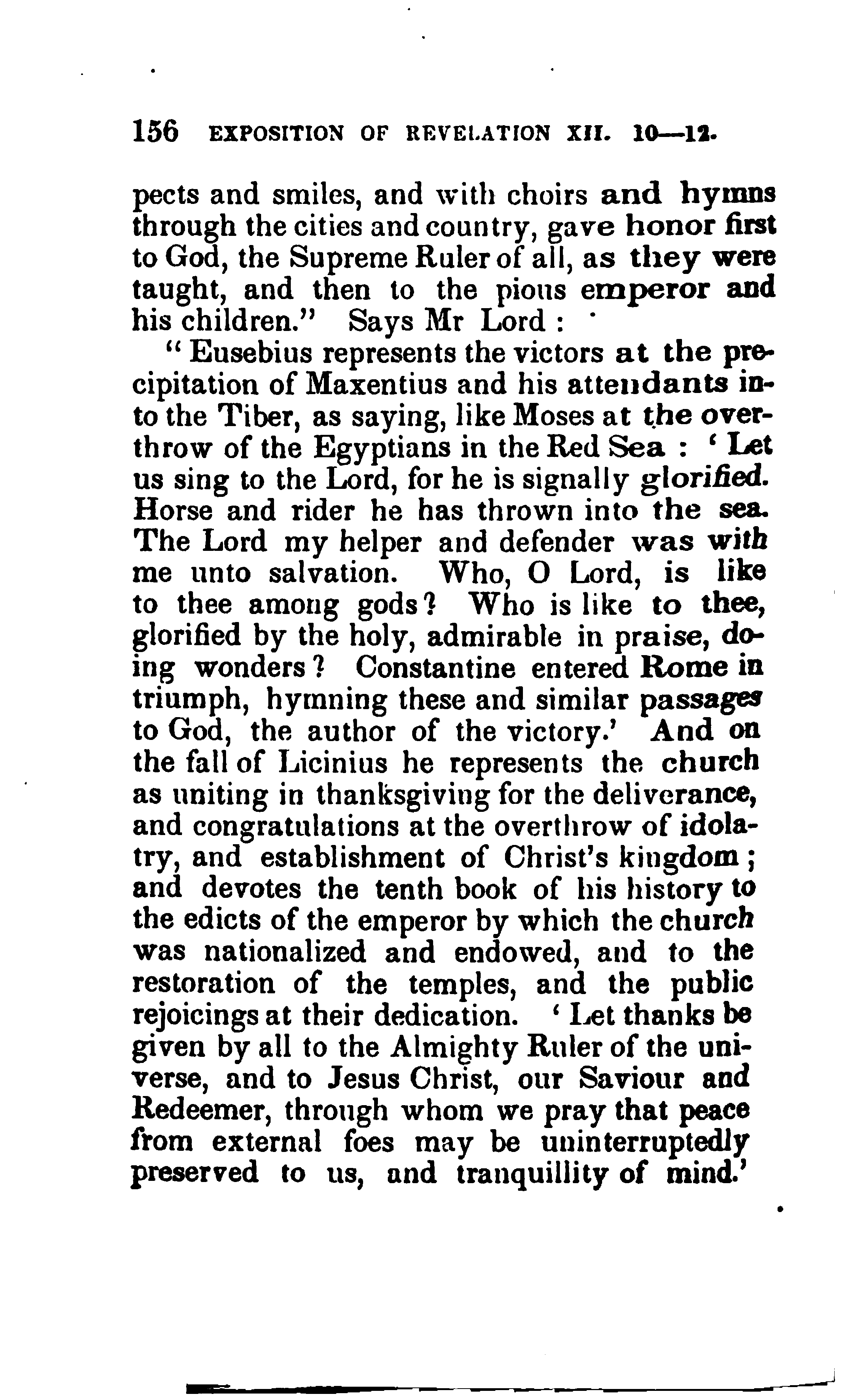 156 EXPOSITION OF REVELATION XII. 10—12.

pects and smiles, and with choirs and hymns through the cities and country, gave honor first to God, the Supreme Ruler of all, as they were taught, and then to the pious emperor and his children." Says Mr Lord :

" Eusebius represents the victors at the precipitation of Maxentius and his attendants into the Tiber, as saying, like Moses at the overthrow of the Egyptians in the Red Sea : ' Let us sing to the Lord, for he is signally glorified. Horse and rider he has thrown into the sea. The Lord my helper and defender was with me unto salvation. Who, O Lord, is like to thee among gods? Who is like to thee, glorified by the holy, admirable in praise, doing wonders? Constantine entered Rome in triumph, hymning these and similar passages to God, the author of the victory.' And on the fall of Licinius he represents the church as uniting in thanksgiving for the deliverance, and congratulations at the overthrow of idolatry, and establishment of Christ's kingdom ; and devotes the tenth book of his history to the edicts of the emperor by which the church was nationalized and endowed, and to the restoration of the temples, and the public rejoicings at their dedication. ' Let thanks be given by all to the Almighty Ruler of the universe, and to Jesus Christ, our Saviour and Redeemer, through whom we pray that peace from external foes may be uninterruptedly preserved to us, and tranquillity of mind.'